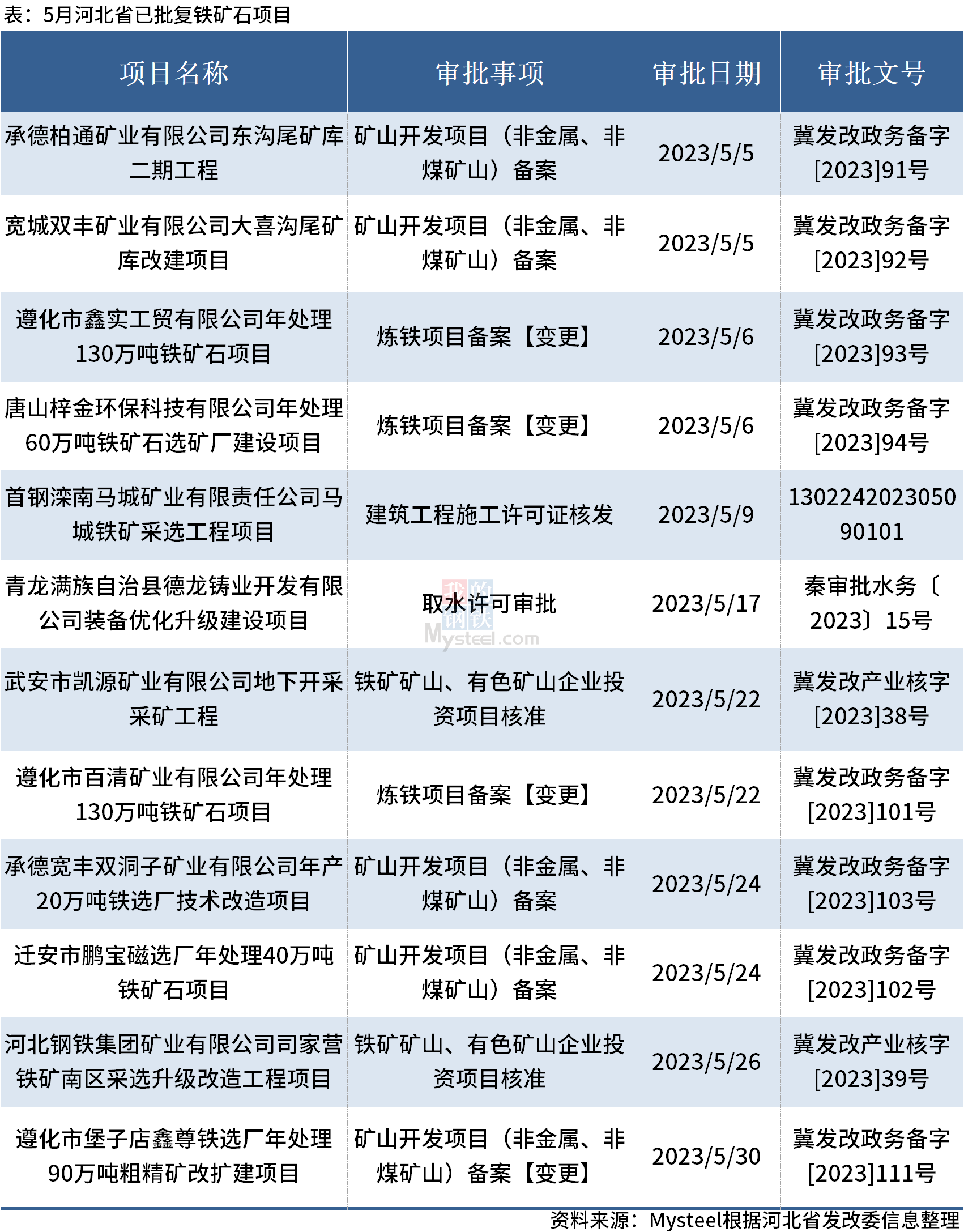 表：5月河北省已批复铁矿石项目

| 项目名称 | 审批事项 | 审批日期 | 审批文号 |
|---|---|---|---|
| 承德柏通矿业有限公司东沟尾矿库二期工程 | 矿山开发项目（非金属、非煤矿山）备案 | 2023/5/5 | 冀发改政务备字[2023]91号 |
| 宽城双丰矿业有限公司大喜沟尾矿库改建项目 | 矿山开发项目（非金属、非煤矿山）备案 | 2023/5/5 | 冀发改政务备字[2023]92号 |
| 遵化市鑫实工贸有限公司年处理130万吨铁矿石项目 | 炼铁项目备案【变更】 | 2023/5/6 | 冀发改政务备字[2023]93号 |
| 唐山梓金环保科技有限公司年处理60万吨铁矿石选矿厂建设项目 | 炼铁项目备案【变更】 | 2023/5/6 | 冀发改政务备字[2023]94号 |
| 首钢滦南马城矿业有限责任公司马城铁矿采选工程项目 | 建筑工程施工许可证核发 | 2023/5/9 | 130224202305090101 |
| 青龙满族自治县德龙铸业开发有限公司装备优化升级建设项目 | 取水许可审批 | 2023/5/17 | 秦审批水务〔2023〕15号 |
| 武安市凯源矿业有限公司地下开采采矿工程 | 铁矿矿山、有色矿山企业投资项目核准 | 2023/5/22 | 冀发改产业核字[2023]38号 |
| 遵化市百清矿业有限公司年处理130万吨铁矿石项目 | 炼铁项目备案【变更】 | 2023/5/22 | 冀发改政务备字[2023]101号 |
| 承德宽丰双洞子矿业有限公司年产20万吨铁选厂技术改造项目 | 矿山开发项目（非金属、非煤矿山）备案 | 2023/5/24 | 冀发改政务备字[2023]103号 |
| 迁安市鹏宝磁选厂年处理40万吨铁矿石项目 | 矿山开发项目（非金属、非煤矿山）备案 | 2023/5/24 | 冀发改政务备字[2023]102号 |
| 河北钢铁集团矿业有限公司司家营铁矿南区采选升级改造工程项目 | 铁矿矿山、有色矿山企业投资项目核准 | 2023/5/26 | 冀发改产业核字[2023]39号 |
| 遵化市堡子店鑫尊铁选厂年处理90万吨粗精矿改扩建项目 | 矿山开发项目（非金属、非煤矿山）备案【变更】 | 2023/5/30 | 冀发改政务备字[2023]111号 |

我的钢铁 Mysteel.com

资料来源：Mysteel根据河北省发改委信息整理